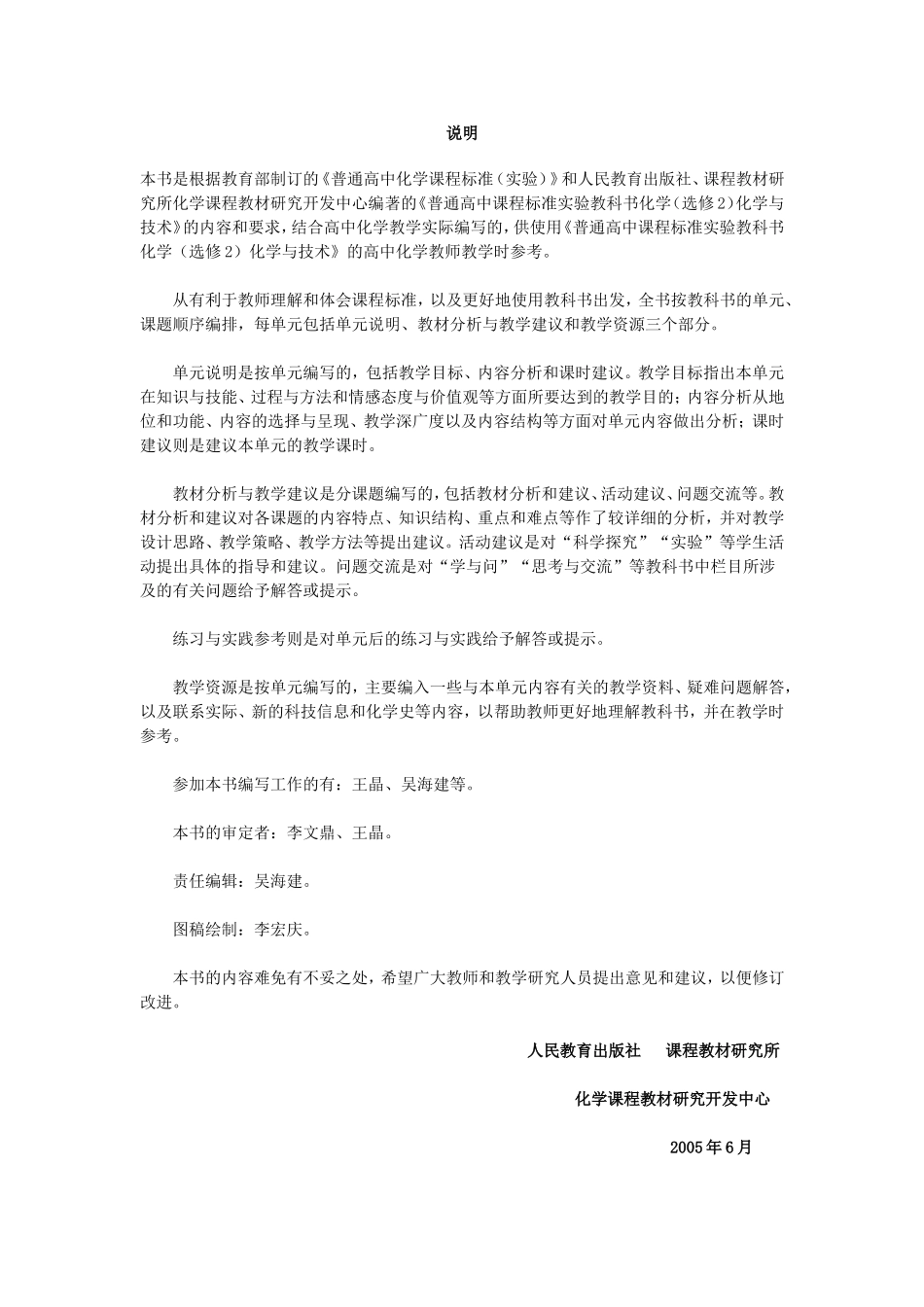 说明

本书是根据教育部制订的《普通高中化学课程标准（实验）》和人民教育出版社、课程教材研究所化学课程教材研究开发中心编著的《普通高中课程标准实验教科书化学（选修2）化学与技术》的内容和要求，结合高中化学教学实际编写的，供使用《普通高中课程标准实验教科书化学（选修2）化学与技术》的高中化学教师教学时参考。

从有利于教师理解和体会课程标准，以及更好地使用教科书出发，全书按教科书的单元、课题顺序编排，每单元包括单元说明、教材分析与教学建议和教学资源三个部分。

单元说明是按单元编写的，包括教学目标、内容分析和课时建议。教学目标指出本单元在知识与技能、过程与方法和情感态度与价值观等方面所要达到的教学目的；内容分析从地位和功能、内容的选择与呈现、教学深广度以及内容结构等方面对单元内容做出分析；课时建议则是建议本单元的教学课时。

教材分析与教学建议是分课题编写的，包括教材分析和建议、活动建议、问题交流等。教材分析和建议对各课题的内容特点、知识结构、重点和难点等作了较详细的分析，并对教学设计思路、教学策略、教学方法等提出建议。活动建议是对“科学探究”“实验”等学生活动提出具体的指导和建议。问题交流是对“学与问”“思考与交流”等教科书中栏目所涉及的有关问题给予解答或提示。

练习与实践参考则是对单元后的练习与实践给予解答或提示。

教学资源是按单元编写的，主要编入一些与本单元内容有关的教学资料、疑难问题解答，以及联系实际、新的科技信息和化学史等内容，以帮助教师更好地理解教科书，并在教学时参考。

参加本书编写工作的有：王晶、吴海建等。

本书的审定者：李文鼎、王晶。

责任编辑：吴海建。

图稿绘制：李宏庆。

本书的内容难免有不妥之处，希望广大教师和教学研究人员提出意见和建议，以便修订改进。

人民教育出版社　课程教材研究所

化学课程教材研究开发中心

2005年6月